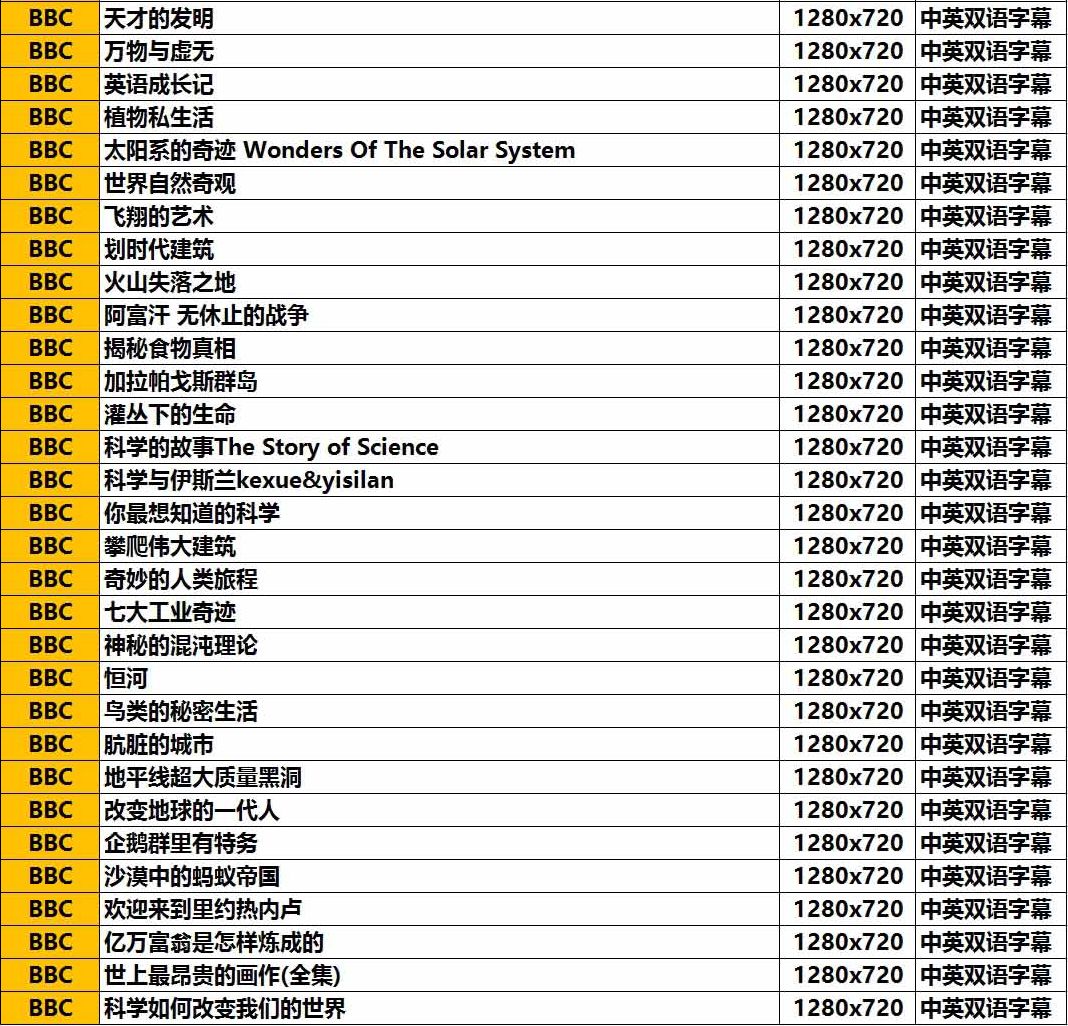 | BBC | 天才的发明 | 1280x720 | 中英双语字幕 |
|---|---|---|---|
| BBC | 万物与虚无 | 1280x720 | 中英双语字幕 |
| BBC | 英语成长记 | 1280x720 | 中英双语字幕 |
| BBC | 植物私生活 | 1280x720 | 中英双语字幕 |
| BBC | 太阳系的奇迹 Wonders Of The Solar System | 1280x720 | 中英双语字幕 |
| BBC | 世界自然奇观 | 1280x720 | 中英双语字幕 |
| BBC | 飞翔的艺术 | 1280x720 | 中英双语字幕 |
| BBC | 划时代建筑 | 1280x720 | 中英双语字幕 |
| BBC | 火山失落之地 | 1280x720 | 中英双语字幕 |
| BBC | 阿富汗 无休止的战争 | 1280x720 | 中英双语字幕 |
| BBC | 揭秘食物真相 | 1280x720 | 中英双语字幕 |
| BBC | 加拉帕戈斯群岛 | 1280x720 | 中英双语字幕 |
| BBC | 灌丛下的生命 | 1280x720 | 中英双语字幕 |
| BBC | 科学的故事The Story of Science | 1280x720 | 中英双语字幕 |
| BBC | 科学与伊斯兰kexue&yisilan | 1280x720 | 中英双语字幕 |
| BBC | 你最想知道的科学 | 1280x720 | 中英双语字幕 |
| BBC | 攀爬伟大建筑 | 1280x720 | 中英双语字幕 |
| BBC | 奇妙的人类旅程 | 1280x720 | 中英双语字幕 |
| BBC | 七大工业奇迹 | 1280x720 | 中英双语字幕 |
| BBC | 神秘的混沌理论 | 1280x720 | 中英双语字幕 |
| BBC | 恒河 | 1280x720 | 中英双语字幕 |
| BBC | 鸟类的秘密生活 | 1280x720 | 中英双语字幕 |
| BBC | 肮脏的城市 | 1280x720 | 中英双语字幕 |
| BBC | 地平线超大质量黑洞 | 1280x720 | 中英双语字幕 |
| BBC | 改变地球的一代人 | 1280x720 | 中英双语字幕 |
| BBC | 企鹅群里有特务 | 1280x720 | 中英双语字幕 |
| BBC | 沙漠中的蚂蚁帝国 | 1280x720 | 中英双语字幕 |
| BBC | 欢迎来到里约热内卢 | 1280x720 | 中英双语字幕 |
| BBC | 亿万富翁是怎样炼成的 | 1280x720 | 中英双语字幕 |
| BBC | 世上最昂贵的画作(全集) | 1280x720 | 中英双语字幕 |
| BBC | 科学如何改变我们的世界 | 1280x720 | 中英双语字幕 |